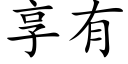 享有